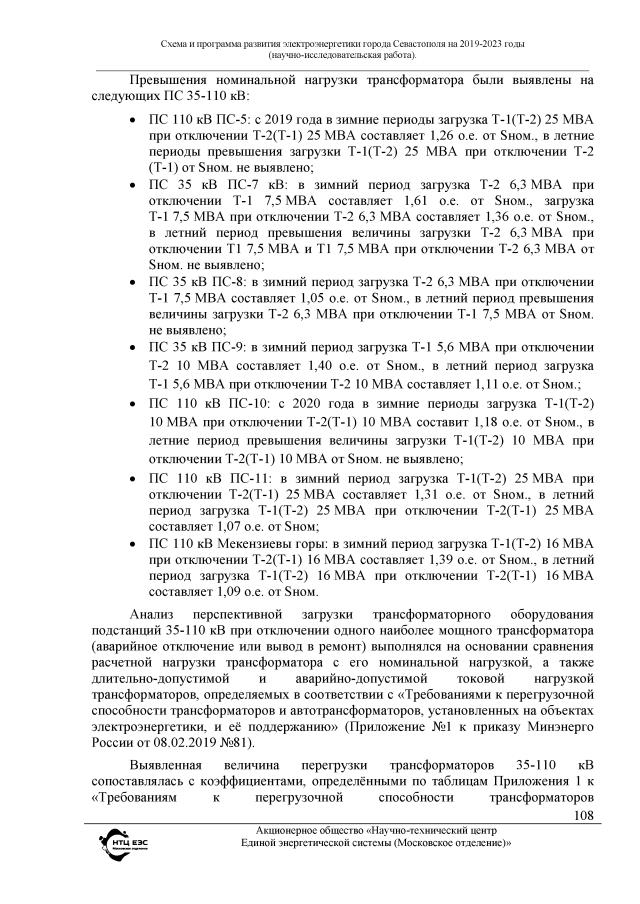 Схема и программа развития электроэнергетики города Севастополя на 2019-2023 годы
(научно-исследовательская работа).

Превышения номинальной нагрузки трансформатора были выявлены на следующих ПС 35-110 кВ:

• ПС 110 кВ ПС-5: с 2019 года в зимние периоды загрузка Т-1(Т-2) 25 МВА при отключении Т-2(Т-1) 25 МВА составляет 1,26 о.е. от Sном., в летние периоды превышения загрузки Т-1(Т-2) 25 МВА при отключении Т-2 (Т-1) от Sном. не выявлено;
• ПС 35 кВ ПС-7 кВ: в зимний период загрузка Т-2 6,3 МВА при отключении Т-1 7,5 МВА составляет 1,61 о.е. от Sном., загрузка Т-1 7,5 МВА при отключении Т-2 6,3 МВА составляет 1,36 о.е. от Sном., в летний период превышения величины загрузки Т-2 6,3 МВА при отключении Т1 7,5 МВА и Т1 7,5 МВА при отключении Т-2 6,3 МВА от Sном. не выявлено;
• ПС 35 кВ ПС-8: в зимний период загрузка Т-2 6,3 МВА при отключении Т-1 7,5 МВА составляет 1,05 о.е. от Sном., в летний период превышения величины загрузки Т-2 6,3 МВА при отключении Т-1 7,5 МВА от Sном. не выявлено;
• ПС 35 кВ ПС-9: в зимний период загрузка Т-1 5,6 МВА при отключении Т-2 10 МВА составляет 1,40 о.е. от Sном., в летний период загрузка Т-1 5,6 МВА при отключении Т-2 10 МВА составляет 1,11 о.е. от Sном.;
• ПС 110 кВ ПС-10: с 2020 года в зимние периоды загрузка Т-1(Т-2) 10 МВА при отключении Т-2(Т-1) 10 МВА составит 1,18 о.е. от Sном., в летние период превышения величины загрузки Т-1(Т-2) 10 МВА при отключении Т-2(Т-1) 10 МВА от Sном. не выявлено;
• ПС 110 кВ ПС-11: в зимний период загрузка Т-1(Т-2) 25 МВА при отключении Т-2(Т-1) 25 МВА составляет 1,31 о.е. от Sном., в летний период загрузка Т-1(Т-2) 25 МВА при отключении Т-2(Т-1) 25 МВА составляет 1,07 о.е. от Sном;
• ПС 110 кВ Мекензиевы горы: в зимний период загрузка Т-1(Т-2) 16 МВА при отключении Т-2(Т-1) 16 МВА составляет 1,39 о.е. от Sном., в летний период загрузка Т-1(Т-2) 16 МВА при отключении Т-2(Т-1) 16 МВА составляет 1,09 о.е. от Sном.

Анализ перспективной загрузки трансформаторного оборудования подстанций 35-110 кВ при отключении одного наиболее мощного трансформатора (аварийное отключение или вывод в ремонт) выполнялся на основании сравнения расчетной нагрузки трансформатора с его номинальной нагрузкой, а также длительно-допустимой и аварийно-допустимой токовой нагрузкой трансформаторов, определяемых в соответствии с «Требованиями к перегрузочной способности трансформаторов и автотрансформаторов, установленных на объектах электроэнергетики, и её поддержанию» (Приложение №1 к приказу Минэнерго России от 08.02.2019 №81).

Выявленная величина перегрузки трансформаторов 35-110 кВ сопоставлялась с коэффициентами, определёнными по таблицам Приложения 1 к «Требованиям к перегрузочной способности трансформаторов

108

НТЦ ЕЭС

Акционерное общество «Научно-технический центр
Единой энергетической системы (Московское отделение)»